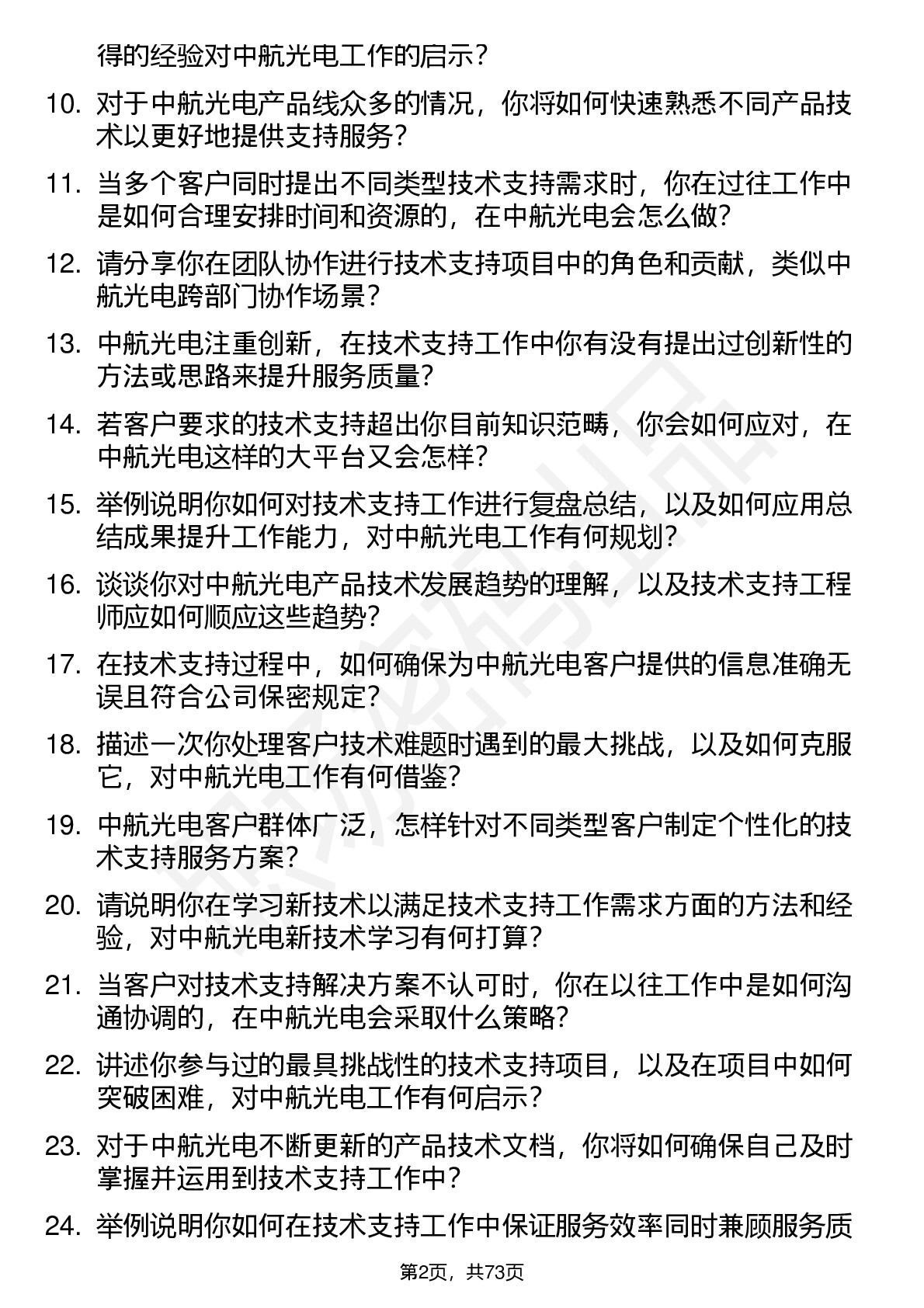 得的经验对中航光电工作的启示？

10. 对于中航光电产品线众多的情况，你将如何快速熟悉不同产品技术以更好地提供支持服务？

11. 当多个客户同时提出不同类型技术支持需求时，你在过往工作中是如何合理安排时间和资源的，在中航光电会怎么做？

12. 请分享你在团队协作进行技术支持项目中的角色和贡献，类似中航光电跨部门协作场景？

13. 中航光电注重创新，在技术支持工作中你有没有提出过创新性的方法或思路来提升服务质量？

14. 若客户要求的技术支持超出你目前知识范畴，你会如何应对，在中航光电这样的大平台又会怎样？

15. 举例说明你如何对技术支持工作进行复盘总结，以及如何应用总结成果提升工作能力，对中航光电工作有何规划？

16. 谈谈你对中航光电产品技术发展趋势的理解，以及技术支持工程师应如何顺应这些趋势？

17. 在技术支持过程中，如何确保为中航光电客户提供的信息准确无误且符合公司保密规定？

18. 描述一次你处理客户技术难题时遇到的最大挑战，以及如何克服它，对中航光电工作有何借鉴？

19. 中航光电客户群体广泛，怎样针对不同类型客户制定个性化的技术支持服务方案？

20. 请说明你在学习新技术以满足技术支持工作需求方面的方法和经验，对中航光电新技术学习有何打算？

21. 当客户对技术支持解决方案不认可时，你在以往工作中是如何沟通协调的，在中航光电会采取什么策略？

22. 讲述你参与过的最具挑战性的技术支持项目，以及在项目中如何突破困难，对中航光电工作有何启示？

23. 对于中航光电不断更新的产品技术文档，你将如何确保自己及时掌握并运用到技术支持工作中？

24. 举例说明你如何在技术支持工作中保证服务效率同时兼顾服务质

第2页，共73页